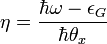 $\eta = \frac{\hbar\omega - \epsilon_G}{\hbar\theta_x}$